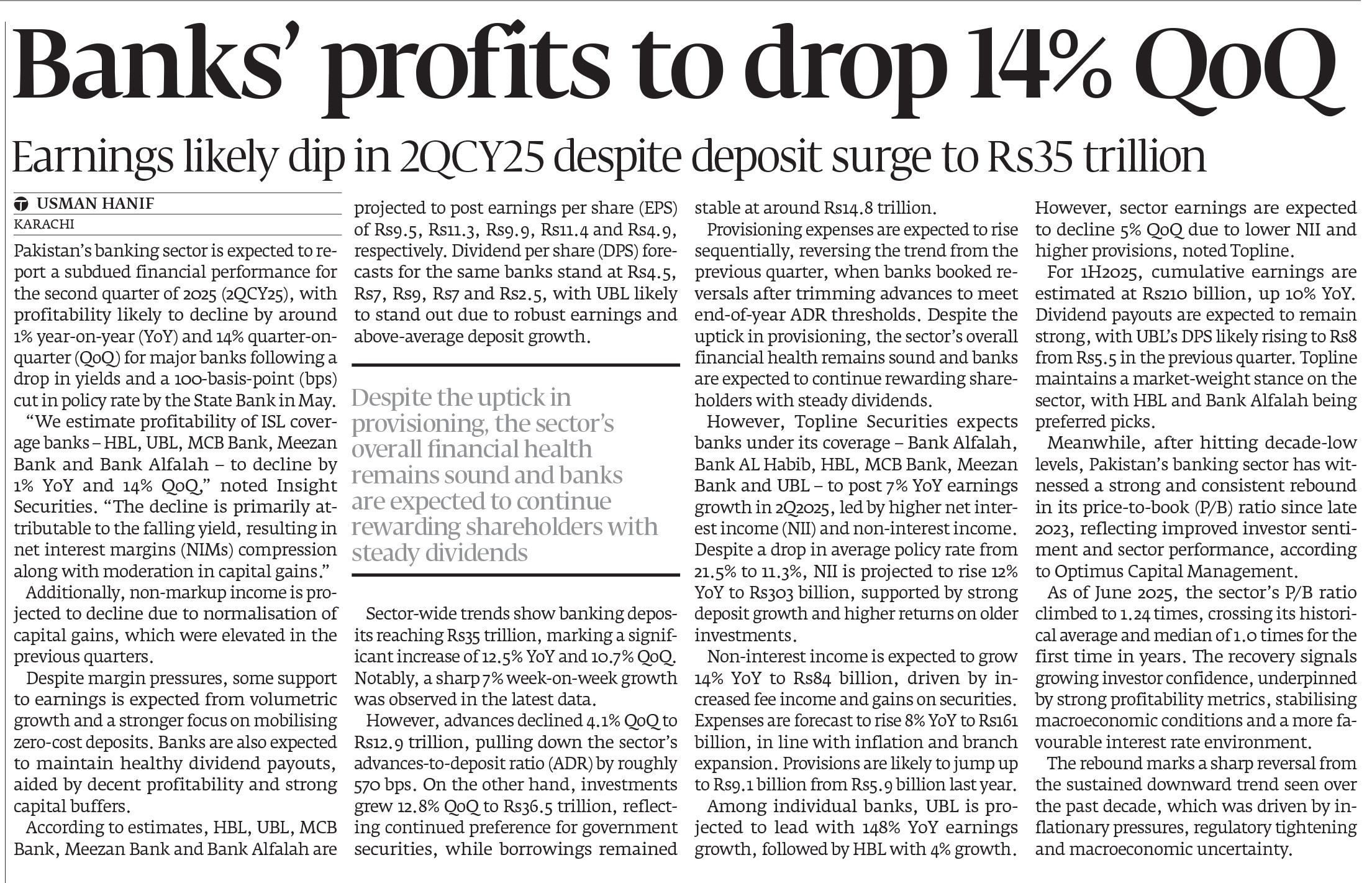 Banks' profits to drop 14% QoQ

Earnings likely dip in 2QCY25 despite deposit surge to Rs35 trillion

USMAN HANIF
KARACHI

Pakistan's banking sector is expected to report a subdued financial performance for the second quarter of 2025 (2QCY25), with profitability likely to decline by around 1% year-on-year (YoY) and 14% quarter-on-quarter (QoQ) for major banks following a drop in yields and a 100-basis-point (bps) cut in policy rate by the State Bank in May.

"We estimate profitability of ISL coverage banks – HBL, UBL, MCB Bank, Meezan Bank and Bank Alfalah – to decline by 1% YoY and 14% QoQ," noted Insight Securities. "The decline is primarily attributable to the falling yield, resulting in net interest margins (NIMs) compression along with moderation in capital gains."

Additionally, non-markup income is projected to decline due to normalisation of capital gains, which were elevated in the previous quarters.

Despite margin pressures, some support to earnings is expected from volumetric growth and a stronger focus on mobilising zero-cost deposits. Banks are also expected to maintain healthy dividend payouts, aided by decent profitability and strong capital buffers.

According to estimates, HBL, UBL, MCB Bank, Meezan Bank and Bank Alfalah are projected to post earnings per share (EPS) of Rs9.5, Rs11.3, Rs9.9, Rs11.4 and Rs4.9, respectively. Dividend per share (DPS) forecasts for the same banks stand at Rs4.5, Rs7, Rs9, Rs7 and Rs2.5, with UBL likely to stand out due to robust earnings and above-average deposit growth.

Despite the uptick in provisioning, the sector's overall financial health remains sound and banks are expected to continue rewarding shareholders with steady dividends

Sector-wide trends show banking deposits reaching Rs35 trillion, marking a significant increase of 12.5% YoY and 10.7% QoQ. Notably, a sharp 7% week-on-week growth was observed in the latest data.

However, advances declined 4.1% QoQ to Rs12.9 trillion, pulling down the sector's advances-to-deposit ratio (ADR) by roughly 570 bps. On the other hand, investments grew 12.8% QoQ to Rs36.5 trillion, reflecting continued preference for government securities, while borrowings remained stable at around Rs14.8 trillion.

Provisioning expenses are expected to rise sequentially, reversing the trend from the previous quarter, when banks booked reversals after trimming advances to meet end-of-year ADR thresholds. Despite the uptick in provisioning, the sector's overall financial health remains sound and banks are expected to continue rewarding shareholders with steady dividends.

However, Topline Securities expects banks under its coverage – Bank Alfalah, Bank AL Habib, HBL, MCB Bank, Meezan Bank and UBL – to post 7% YoY earnings growth in 2Q2025, led by higher net interest income (NII) and non-interest income. Despite a drop in average policy rate from 21.5% to 11.3%, NII is projected to rise 12% YoY to Rs303 billion, supported by strong deposit growth and higher returns on older investments.

Non-interest income is expected to grow 14% YoY to Rs84 billion, driven by increased fee income and gains on securities. Expenses are forecast to rise 8% YoY to Rs161 billion, in line with inflation and branch expansion. Provisions are likely to jump up to Rs9.1 billion from Rs5.9 billion last year.

Among individual banks, UBL is projected to lead with 148% YoY earnings growth, followed by HBL with 4% growth. However, sector earnings are expected to decline 5% QoQ due to lower NII and higher provisions, noted Topline.

For 1H2025, cumulative earnings are estimated at Rs210 billion, up 10% YoY. Dividend payouts are expected to remain strong, with UBL's DPS likely rising to Rs8 from Rs5.5 in the previous quarter. Topline maintains a market-weight stance on the sector, with HBL and Bank Alfalah being preferred picks.

Meanwhile, after hitting decade-low levels, Pakistan's banking sector has witnessed a strong and consistent rebound in its price-to-book (P/B) ratio since late 2023, reflecting improved investor sentiment and sector performance, according to Optimus Capital Management.

As of June 2025, the sector's P/B ratio climbed to 1.24 times, crossing its historical average and median of 1.0 times for the first time in years. The recovery signals growing investor confidence, underpinned by strong profitability metrics, stabilising macroeconomic conditions and a more favourable interest rate environment.

The rebound marks a sharp reversal from the sustained downward trend seen over the past decade, which was driven by inflationary pressures, regulatory tightening and macroeconomic uncertainty.